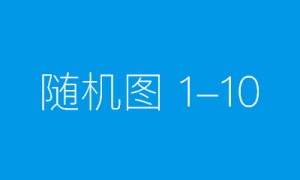 随机图 1–10